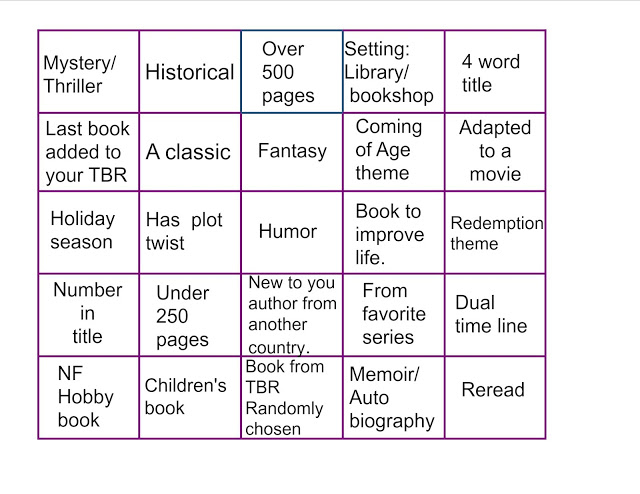 | Mystery/ Thriller | Historical | Over 500 pages | Setting: Library/ bookshop | 4 word title |
|---|---|---|---|---|
| Last book added to your TBR | A classic | Fantasy | Coming of Age theme | Adapted to a movie |
| Holiday season | Has plot twist | Humor | Book to improve life. | Redemption theme |
| Number in title | Under 250 pages | New to you author from another country. | From favorite series | Dual time line |
| NF Hobby book | Children's book | Book from TBR Randomly chosen | Memoir/ Auto biography | Reread |